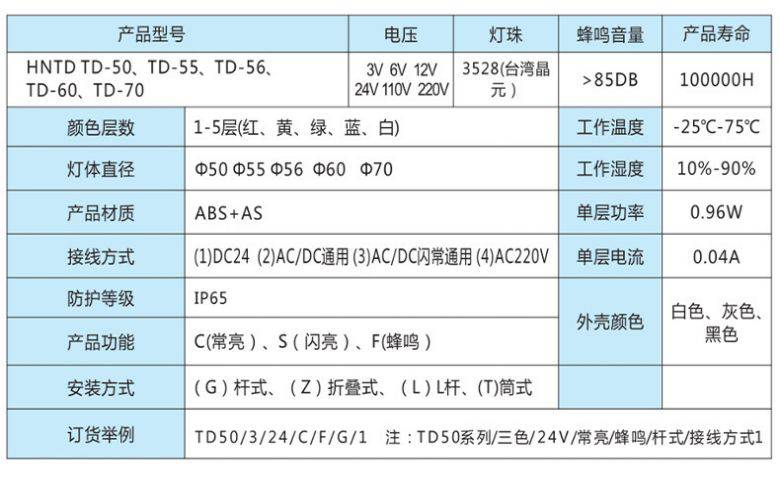 | 产品型号 | | 电压 | 灯珠 | 蜂鸣音量 | 产品寿命 |
|---|---|---|---|---|---|
| HNTD TD-50、TD-55、TD-56、TD-60、TD-70 | | 3V 6V 12V 24V 110V 220V | 3528(台湾晶元) | >85DB | 100000H |
| 颜色层数 | 1-5层(红、黄、绿、蓝、白) | | | 工作温度 | -25℃-75℃ |
| 灯体直径 | Φ50 Φ55 Φ56 Φ60 Φ70 | | | 工作湿度 | 10%-90% |
| 产品材质 | ABS+AS | | | 单层功率 | 0.96W |
| 接线方式 | (1)DC24 (2)AC/DC通用 (3)AC/DC闪常通用 (4)AC220V | | | 单层电流 | 0.04A |
| 防护等级 | IP65 | | | 外壳颜色 | 白色、灰色、黑色 |
| 产品功能 | C(常亮)、S(闪亮)、F(蜂鸣) | | | | |
| 安装方式 | (G)杆式、(Z)折叠式、(L)L杆、(T)筒式 | | | | |
| 订货举例 | TD50/3/24/C/F/G/1 注:TD50系列/三色/24V/常亮/蜂鸣/杆式/接线方式1 | | | | |